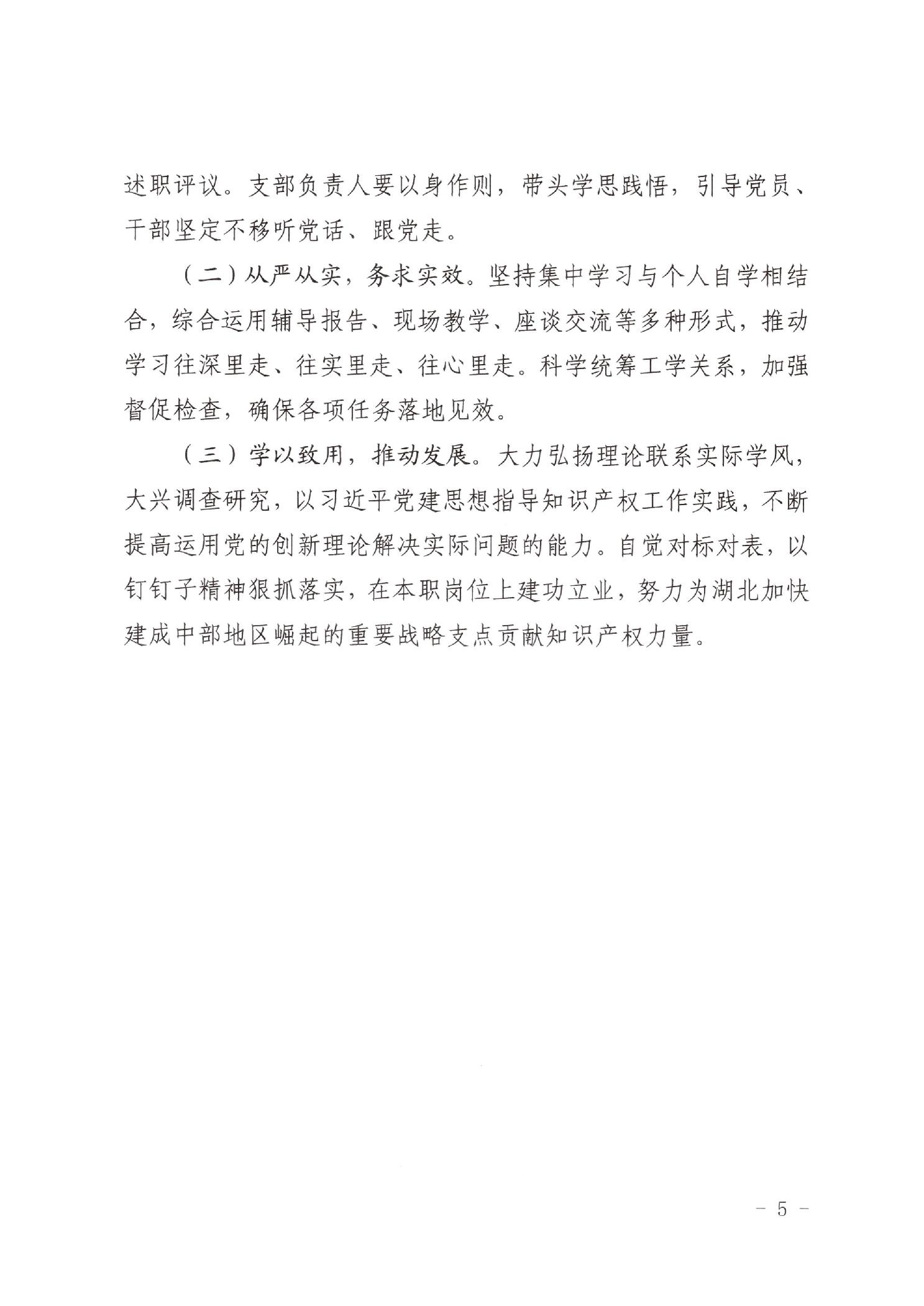 述职评议。支部负责人要以身作则，带头学思践悟，引导党员、干部坚定不移听党话、跟党走。

（二）从严从实，务求实效。坚持集中学习与个人自学相结合，综合运用辅导报告、现场教学、座谈交流等多种形式，推动学习往深里走、往实里走、往心里走。科学统筹工学关系，加强督促检查，确保各项任务落地见效。

（三）学以致用，推动发展。大力弘扬理论联系实际学风，大兴调查研究，以习近平党建思想指导知识产权工作实践，不断提高运用党的创新理论解决实际问题的能力。自觉对标对表，以钉钉子精神狠抓落实，在本职岗位上建功立业，努力为湖北加快建成中部地区崛起的重要战略支点贡献知识产权力量。

- 5 -